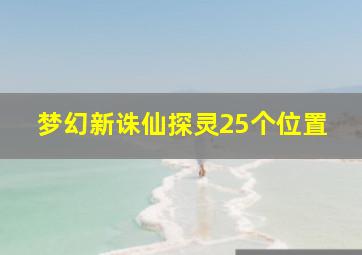 梦幻新诛仙探灵25个位置